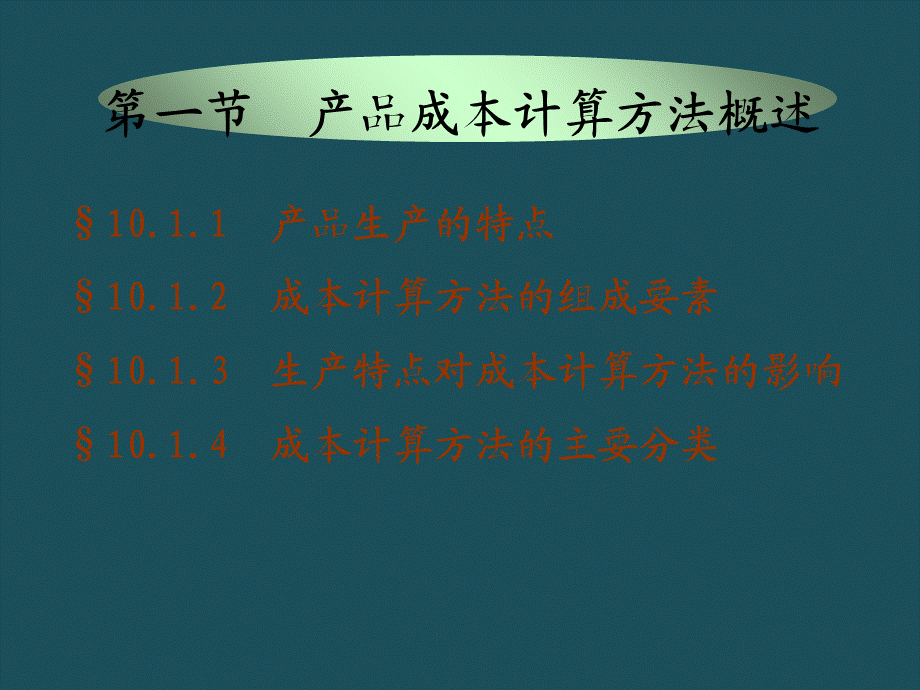 第一节　产品成本计算方法概述

§10.1.1　产品生产的特点

§10.1.2　成本计算方法的组成要素

§10.1.3　生产特点对成本计算方法的影响

§10.1.4　成本计算方法的主要分类